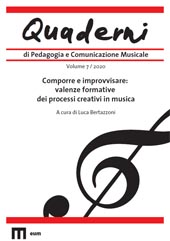 Quaderni

di Pedagogia e Comunicazione Musicale

Volume 7 / 2020

Comporre e improvvisare: valenze formative dei processi creativi in musica

A cura di Luca Bertazzoni

eum